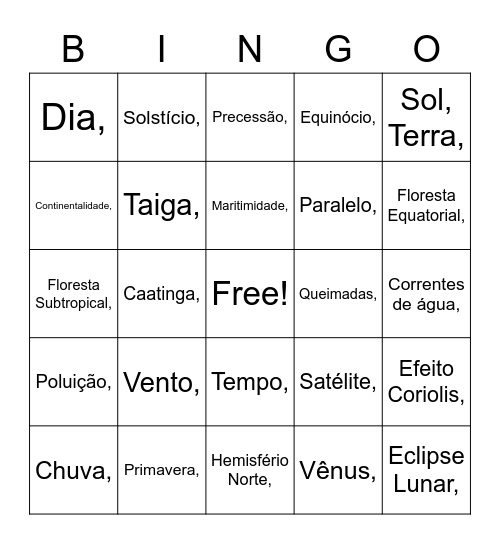 | B | I | N | G | O |
|---|---|---|---|---|
| Dia, | Solstício, | Precessão, | Equinócio, | Sol, Terra, |
| Continentalidade, | Taiga, | Maritimidade, | Paralelo, | Floresta Equatorial, |
| Floresta Subtropical, | Caatinga, | Free! | Queimadas, | Correntes de água, |
| Poluição, | Vento, | Tempo, | Satélite, | Efeito Coriolis, |
| Chuva, | Primavera, | Hemisfério Norte, | Vênus, | Eclipse Lunar, |